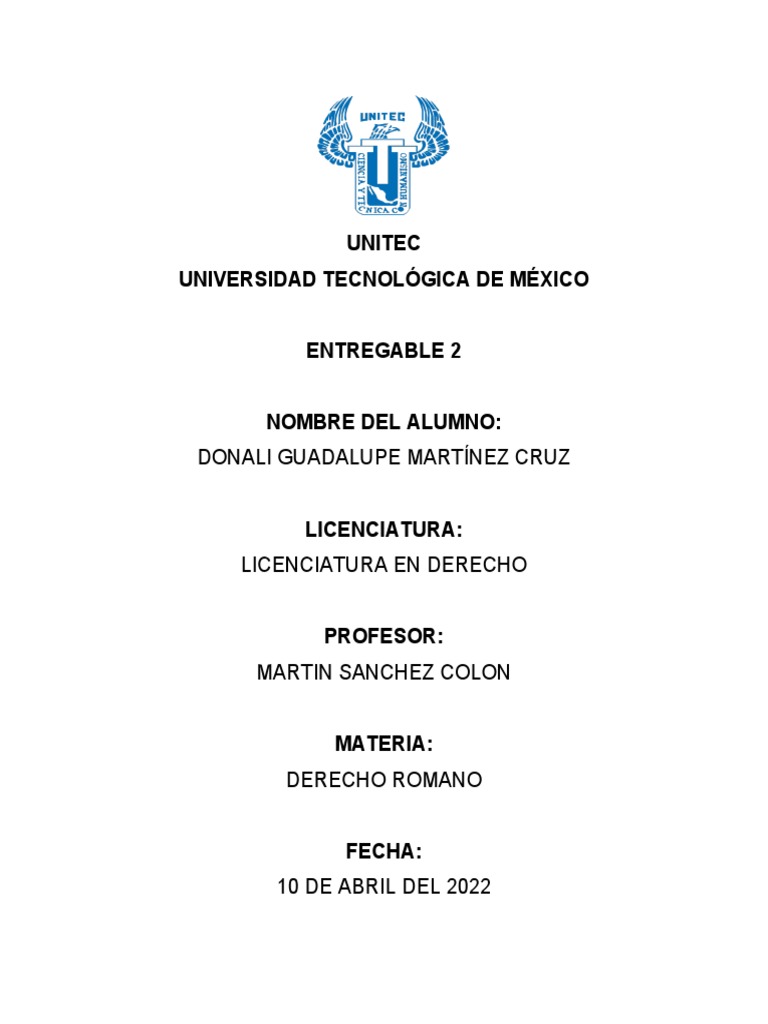 UNITEC

CIENCIA Y TÉCNICA CON HUMANISMO

UNITEC
UNIVERSIDAD TECNOLÓGICA DE MÉXICO

ENTREGABLE 2

NOMBRE DEL ALUMNO:
DONALI GUADALUPE MARTÍNEZ CRUZ

LICENCIATURA:
LICENCIATURA EN DERECHO

PROFESOR:
MARTIN SANCHEZ COLON

MATERIA:
DERECHO ROMANO

FECHA:
10 DE ABRIL DEL 2022